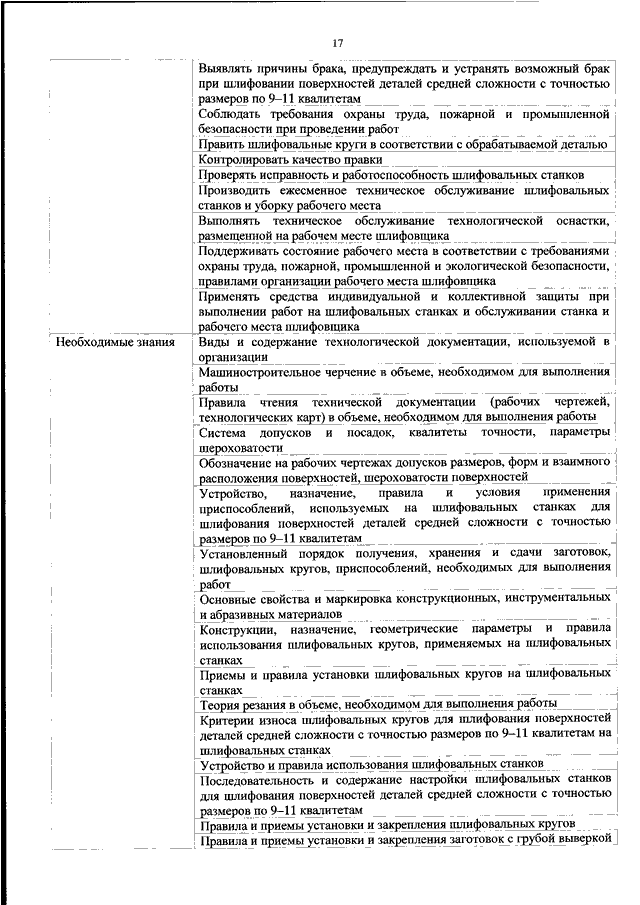 17

| | |
|---|---|
| | Выявлять причины брака, предупреждать и устранять возможный брак при шлифовании поверхностей деталей средней сложности с точностью размеров по 9–11 квалитетам |
| | Соблюдать требования охраны труда, пожарной и промышленной безопасности при проведении работ |
| | Править шлифовальные круги в соответствии с обрабатываемой деталью |
| | Контролировать качество правки |
| | Проверять исправность и работоспособность шлифовальных станков |
| | Производить ежесменное техническое обслуживание шлифовальных станков и уборку рабочего места |
| | Выполнять техническое обслуживание технологической оснастки, размещенной на рабочем месте шлифовщика |
| | Поддерживать состояние рабочего места в соответствии с требованиями охраны труда, пожарной, промышленной и экологической безопасности, правилами организации рабочего места шлифовщика |
| | Применять средства индивидуальной и коллективной защиты при выполнении работ на шлифовальных станках и обслуживании станка и рабочего места шлифовщика |
| Необходимые знания | Виды и содержание технологической документации, используемой в организации |
| | Машиностроительное черчение в объеме, необходимом для выполнения работы |
| | Правила чтения технической документации (рабочих чертежей, технологических карт) в объеме, необходимом для выполнения работы |
| | Система допусков и посадок, квалитеты точности, параметры шероховатости |
| | Обозначение на рабочих чертежах допусков размеров, форм и взаимного расположения поверхностей, шероховатости поверхностей |
| | Устройство, назначение, правила и условия применения приспособлений, используемых на шлифовальных станках для шлифования поверхностей деталей средней сложности с точностью размеров по 9–11 квалитетам |
| | Установленный порядок получения, хранения и сдачи заготовок, шлифовальных кругов, приспособлений, необходимых для выполнения работ |
| | Основные свойства и маркировка конструкционных, инструментальных и абразивных материалов |
| | Конструкции, назначение, геометрические параметры и правила использования шлифовальных кругов, применяемых на шлифовальных станках |
| | Приемы и правила установки шлифовальных кругов на шлифовальных станках |
| | Теория резания в объеме, необходимом для выполнения работы |
| | Критерии износа шлифовальных кругов для шлифования поверхностей деталей средней сложности с точностью размеров по 9–11 квалитетам на шлифовальных станках |
| | Устройство и правила использования шлифовальных станков |
| | Последовательность и содержание настройки шлифовальных станков для шлифования поверхностей деталей средней сложности с точностью размеров по 9–11 квалитетам |
| | Правила и приемы установки и закрепления шлифовальных кругов |
| | Правила и приемы установки и закрепления заготовок с грубой выверкой |